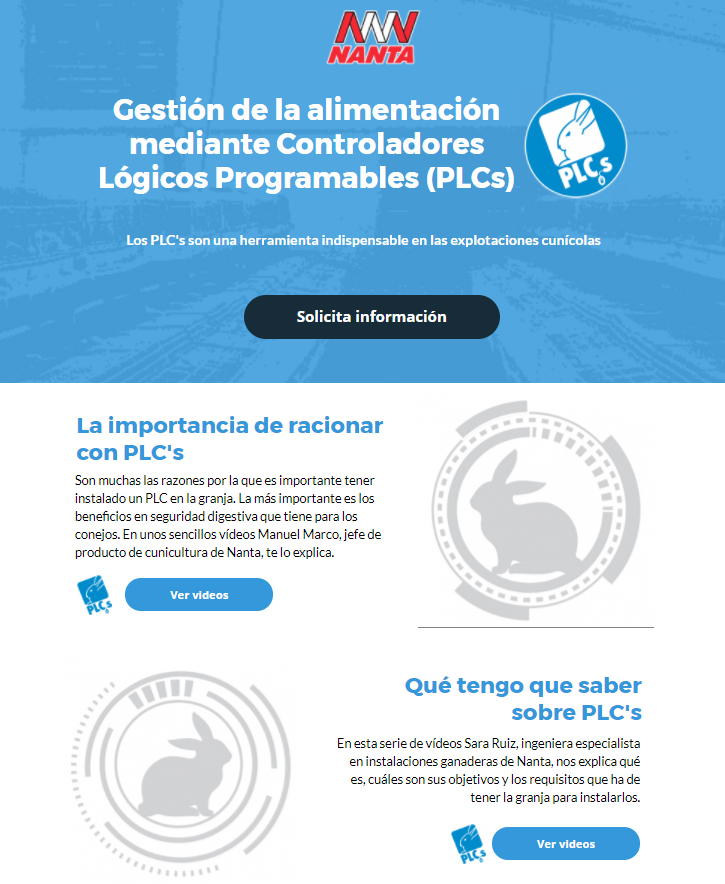 NANTA

Gestión de la alimentación mediante Controladores Lógicos Programables (PLCs)

PLCs

Los PLC's son una herramienta indispensable en las explotaciones cunícolas

Solicita información

La importancia de racionar con PLC's

Son muchas las razones por la que es importante tener instalado un PLC en la granja. La más importante es los beneficios en seguridad digestiva que tiene para los conejos. En unos sencillos vídeos Manuel Marco, jefe de producto de cunicultura de Nanta, te lo explica.

PLCs

Ver videos

Qué tengo que saber sobre PLC's

En esta serie de vídeos Sara Ruiz, ingeniera especialista en instalaciones ganaderas de Nanta, nos explica qué es, cuáles son sus objetivos y los requisitos que ha de tener la granja para instalarlos.

PLCs

Ver videos